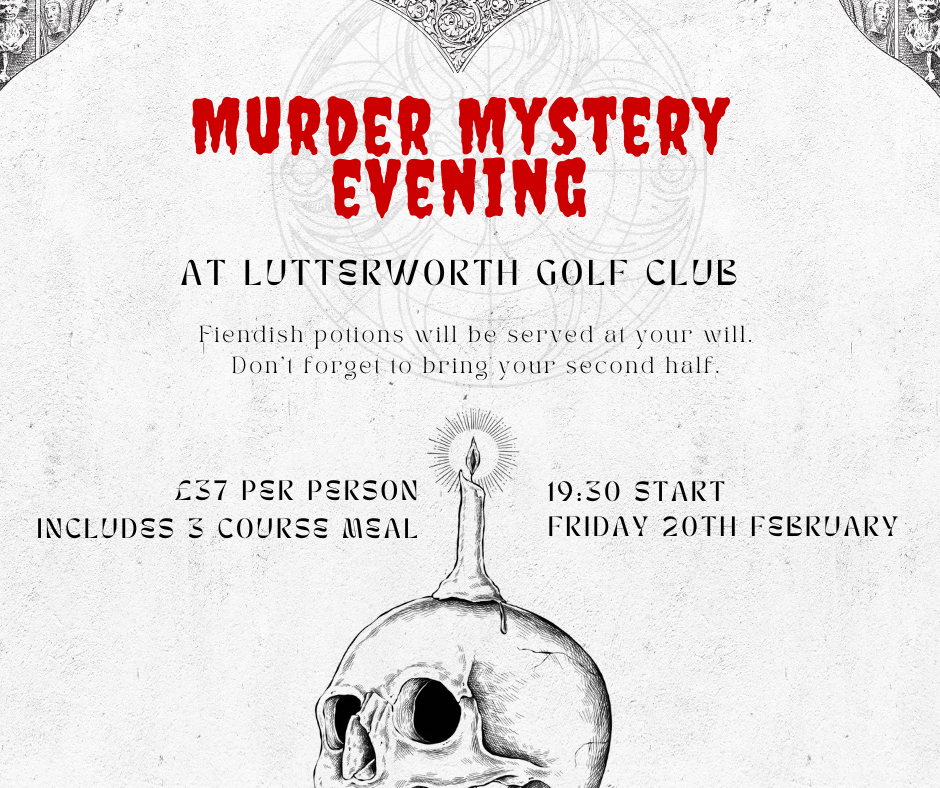 MURDER MYSTERY EVENING

AT LUTTERWORTH GOLF CLUB

Fiendish potions will be served at your will. Don't forget to bring your second half.

£37 PER PERSON
INCLUDES 3 COURSE MEAL

19:30 START
FRIDAY 20TH FEBRUARY